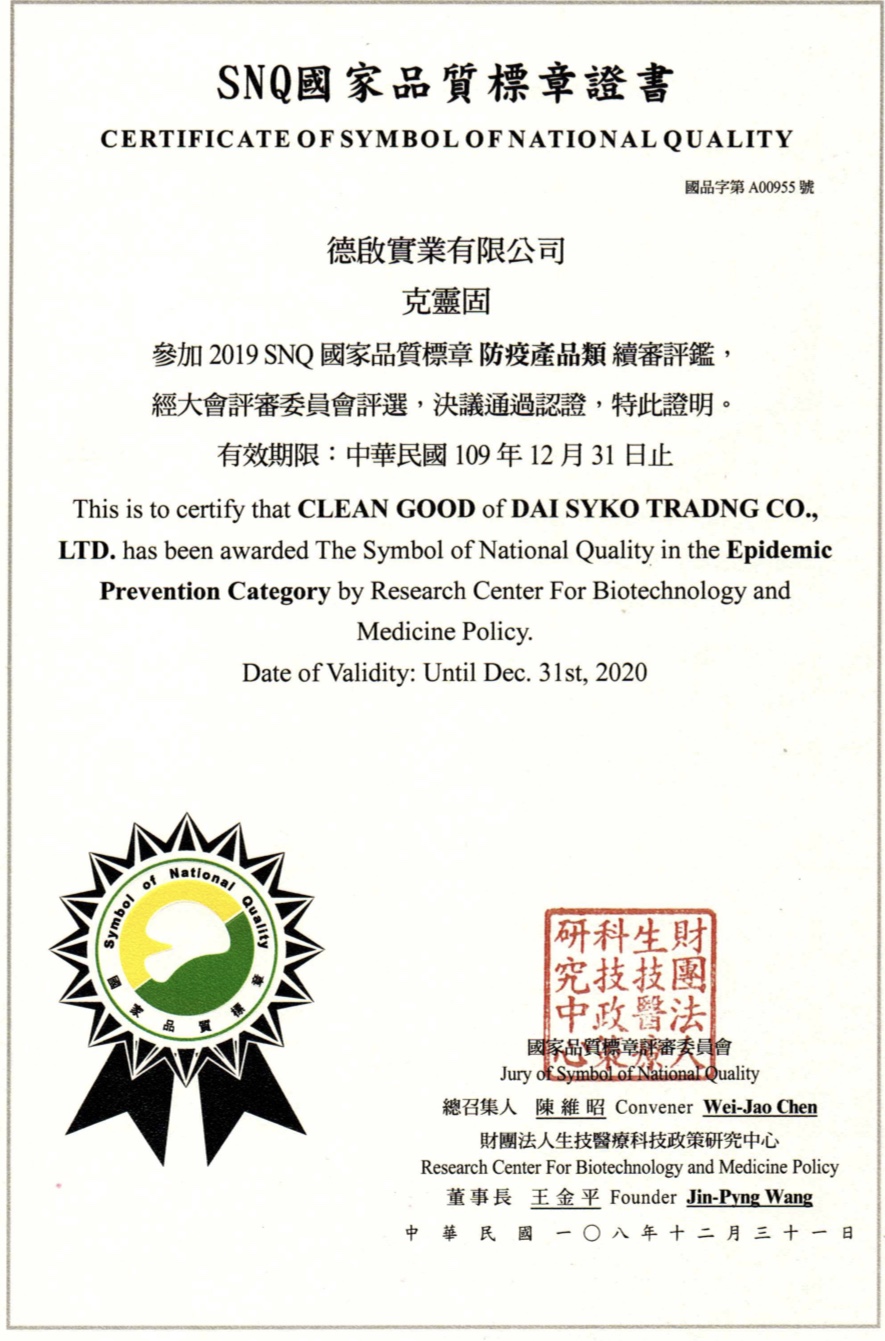 SNQ國家品質標章證書
CERTIFICATE OF SYMBOL OF NATIONAL QUALITY

國品字第 A00955 號

德啟實業有限公司
克靈固
參加 2019 SNQ 國家品質標章 防疫產品類 續審評鑑，
經大會評審委員會評選，決議通過認證，特此證明。
有效期限：中華民國 109 年 12 月 31 日止

This is to certify that CLEAN GOOD of DAI SYKO TRADNG CO., LTD. has been awarded The Symbol of National Quality in the Epidemic Prevention Category by Research Center For Biotechnology and Medicine Policy.
Date of Validity: Until Dec. 31st, 2020

Symbol of National Quality
國家品質標章

財團法人生技醫療科技政策研究中心

國家品質標章評審委員會
Jury of Symbol of National Quality
總召集人 陳維昭 Convener Wei-Jao Chen
財團法人生技醫療科技政策研究中心
Research Center For Biotechnology and Medicine Policy
董事長 王金平 Founder Jin-Pyng Wang
中華民國一〇八年十二月三十一日